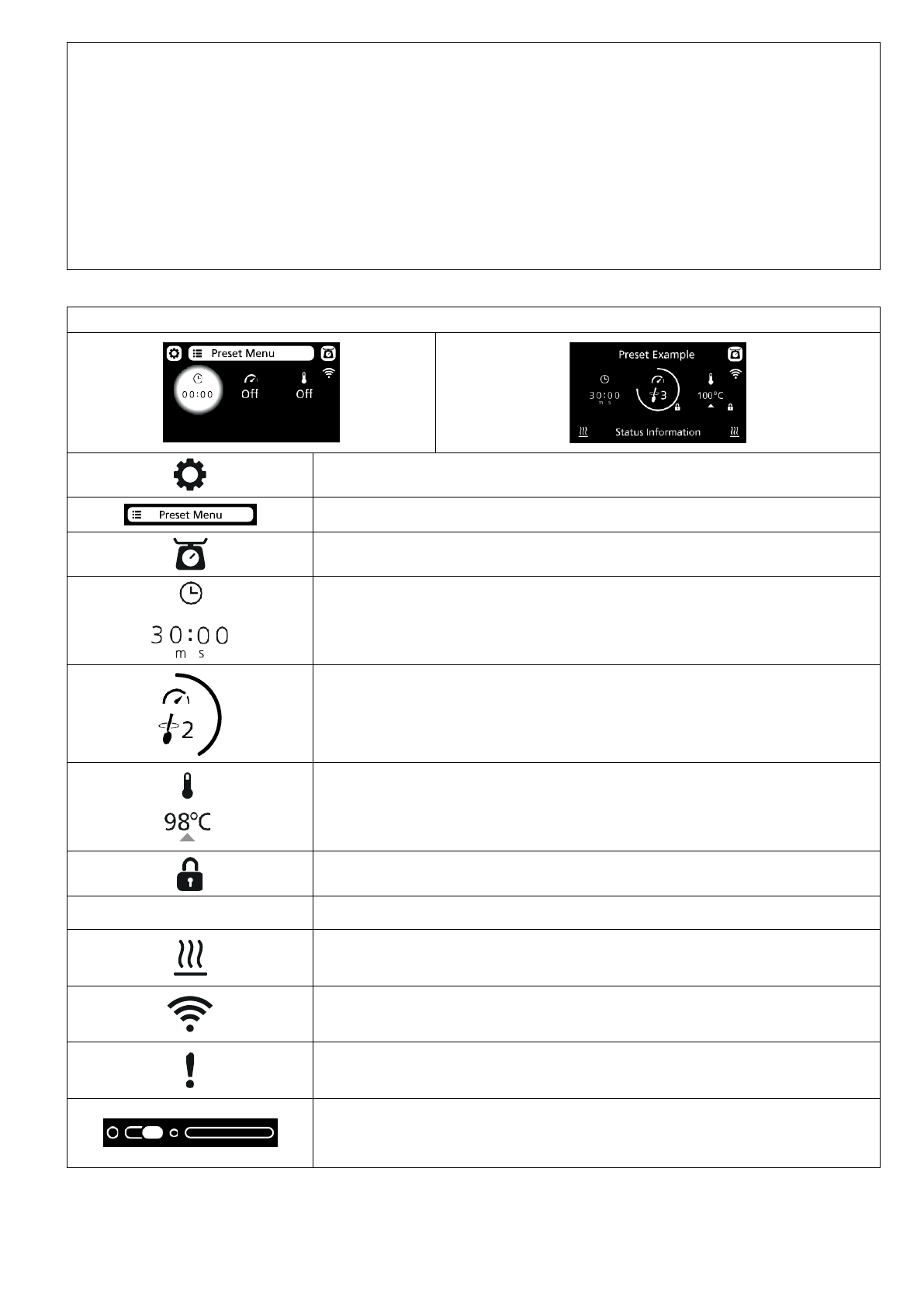 Preset Menu
00:00
Off
Off

Preset Example
30:00
m s
3
100°C
Status Information

Preset Menu

30:00
m s

2

98°C